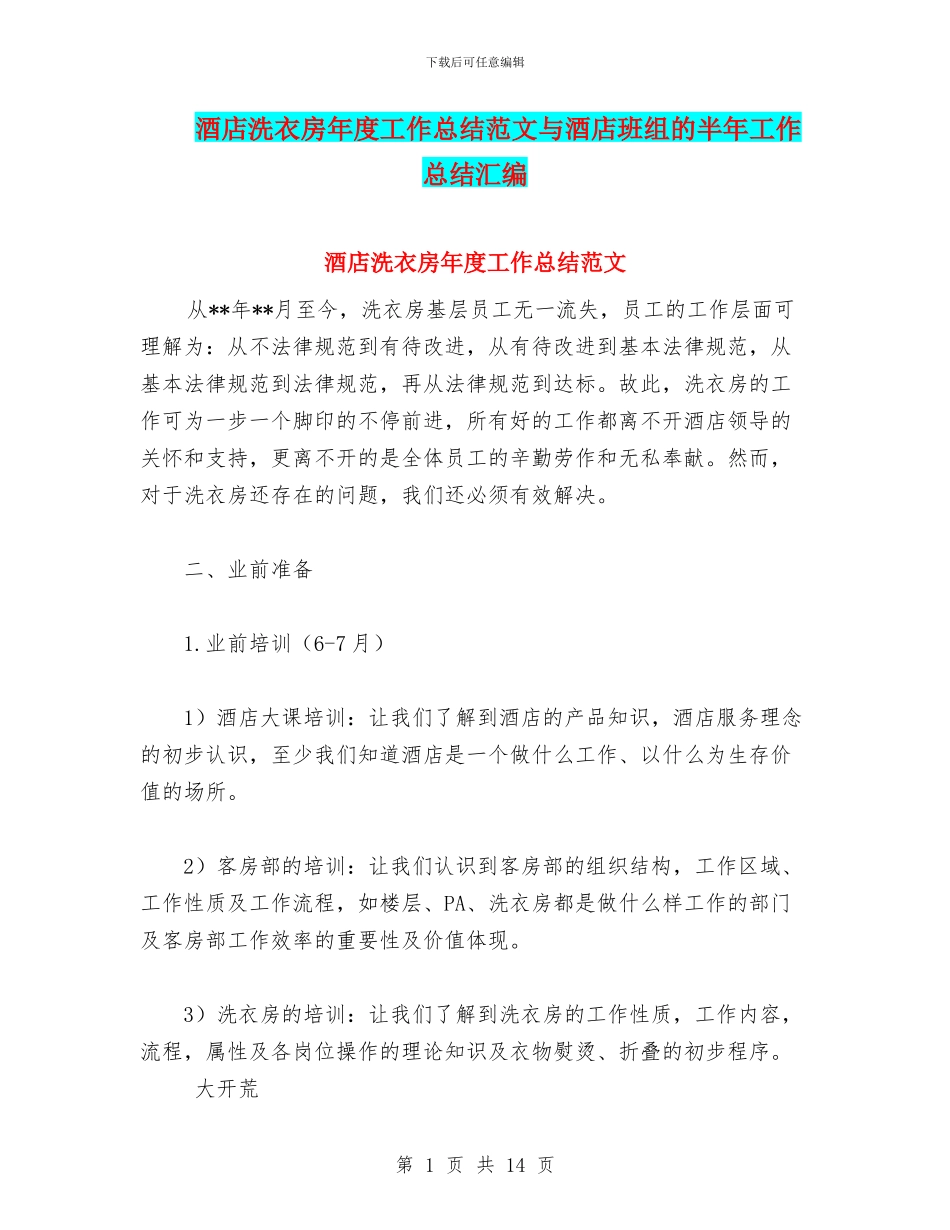 下载后可任意编辑

酒店洗衣房年度工作总结范文与酒店班组的半年工作总结汇编

酒店洗衣房年度工作总结范文

从**年**月至今，洗衣房基层员工无一流失，员工的工作层面可理解为：从不法律规范到有待改进，从有待改进到基本法律规范，从基本法律规范到法律规范，再从法律规范到达标。故此，洗衣房的工作可为一步一个脚印的不停前进，所有好的工作都离不开酒店领导的关怀和支持，更离不开的是全体员工的辛勤劳作和无私奉献。然而，对于洗衣房还存在的问题，我们还必须有效解决。

二、业前准备

1.业前培训（6-7月）

1）酒店大课培训：让我们了解到酒店的产品知识，酒店服务理念的初步认识，至少我们知道酒店是一个做什么工作、以什么为生存价值的场所。

2）客房部的培训：让我们认识到客房部的组织结构，工作区域、工作性质及工作流程，如楼层、PA、洗衣房都是做什么样工作的部门及客房部工作效率的重要性及价值体现。

3）洗衣房的培训：让我们了解到洗衣房的工作性质，工作内容，流程，属性及各岗位操作的理论知识及衣物熨烫、折叠的初步程序。
大开荒

第 1 页 共 14 页